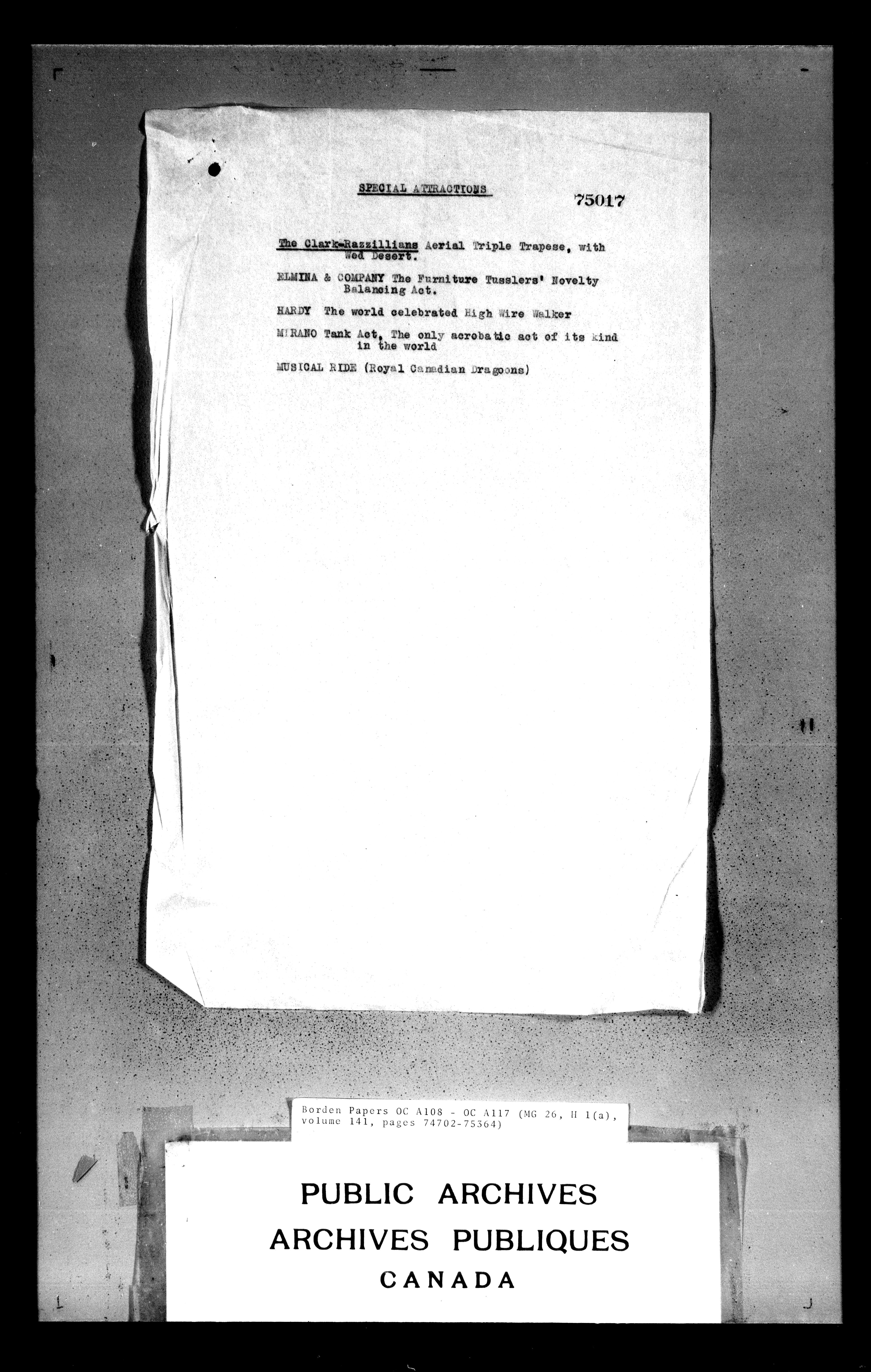 SPECIAL ATTRACTIONS

75017

The Clark-Razzillians Aerial Triple Trapese, with Wed Desert.

ELMINA & COMPANY The Furniture Tusslers' Novelty Balancing Act.

HARDY The world celebrated High Wire Walker

MIRANO Tank Act, The only acrobatic act of its kind in the world

MUSICAL RIDE (Royal Canadian Dragoons)

Borden Papers OC A108 - OC A117 (MG 26, H 1(a), volume 141, pages 74702-75364)

PUBLIC ARCHIVES
ARCHIVES PUBLIQUES
CANADA